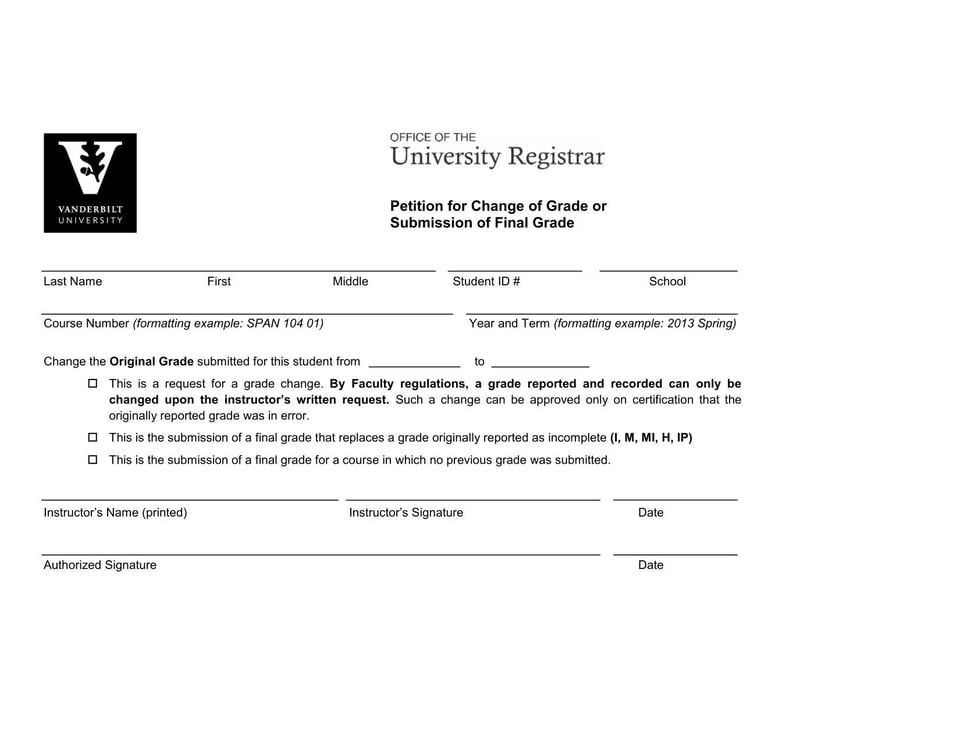 VANDERBILT UNIVERSITY

OFFICE OF THE
University Registrar

Petition for Change of Grade or
Submission of Final Grade

Last Name First Middle Student ID # School

Course Number (formatting example: SPAN 104 01) Year and Term (formatting example: 2013 Spring)

Change the Original Grade submitted for this student from ______________ to ______________

☐ This is a request for a grade change. By Faculty regulations, a grade reported and recorded can only be changed upon the instructor's written request. Such a change can be approved only on certification that the originally reported grade was in error.

☐ This is the submission of a final grade that replaces a grade originally reported as incomplete (I, M, MI, H, IP)

☐ This is the submission of a final grade for a course in which no previous grade was submitted.

Instructor's Name (printed) Instructor's Signature Date

Authorized Signature Date